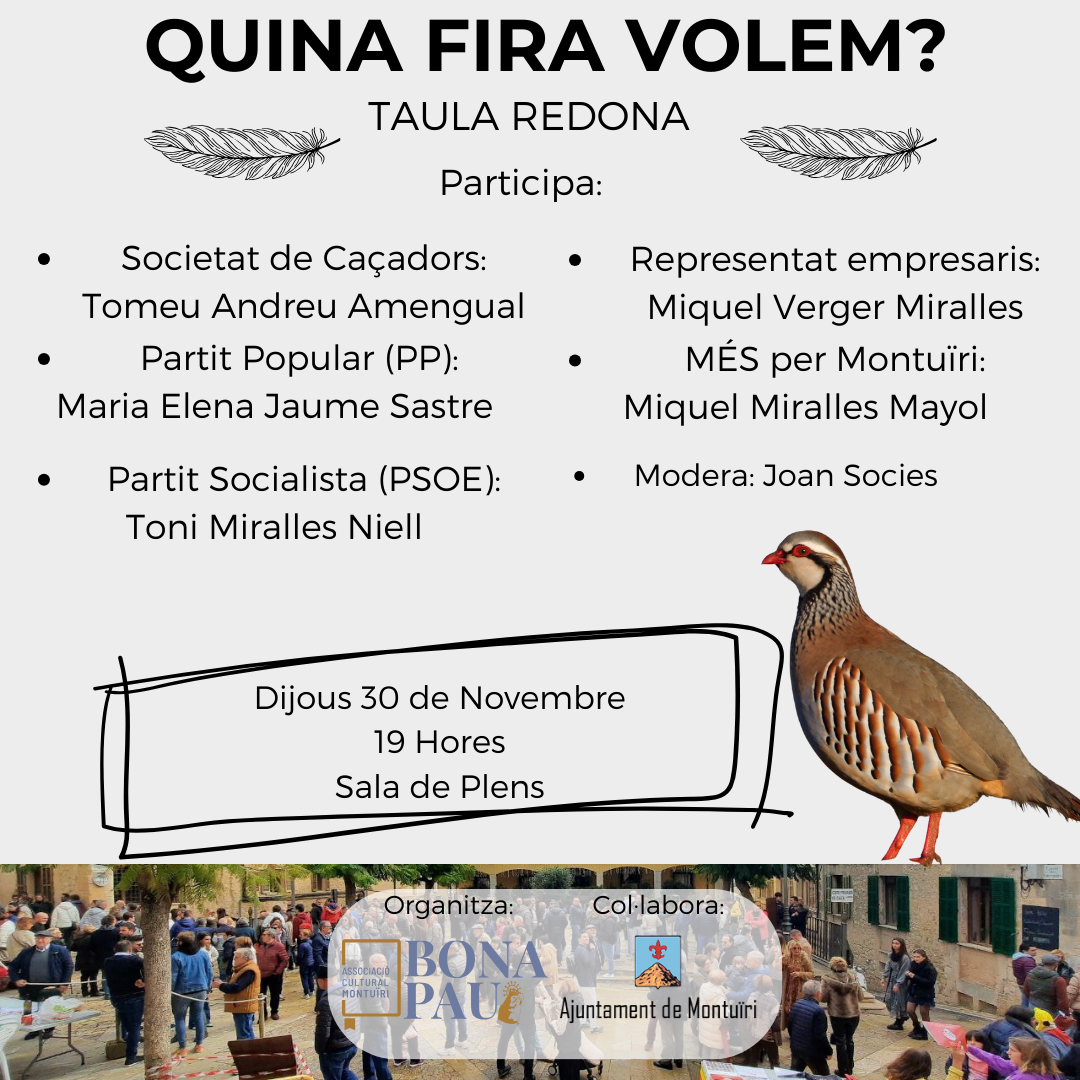 QUINA FIRA VOLEM?

TAULA REDONA

Participa:

- Societat de Caçadors: Tomeu Andreu Amengual
- Partit Popular (PP): Maria Elena Jaume Sastre
- Partit Socialista (PSOE): Toni Miralles Niell

- Representat empresaris: Miquel Verger Miralles
- MÉS per Montuïri: Miquel Miralles Mayol
- Modera: Joan Socies

Dijous 30 de Novembre
19 Hores
Sala de Plens

Organitza:
ASSOCIACIÓ CULTURAL MONTUÏRI
BONA PAU

Col·labora:
Ajuntament de Montuïri